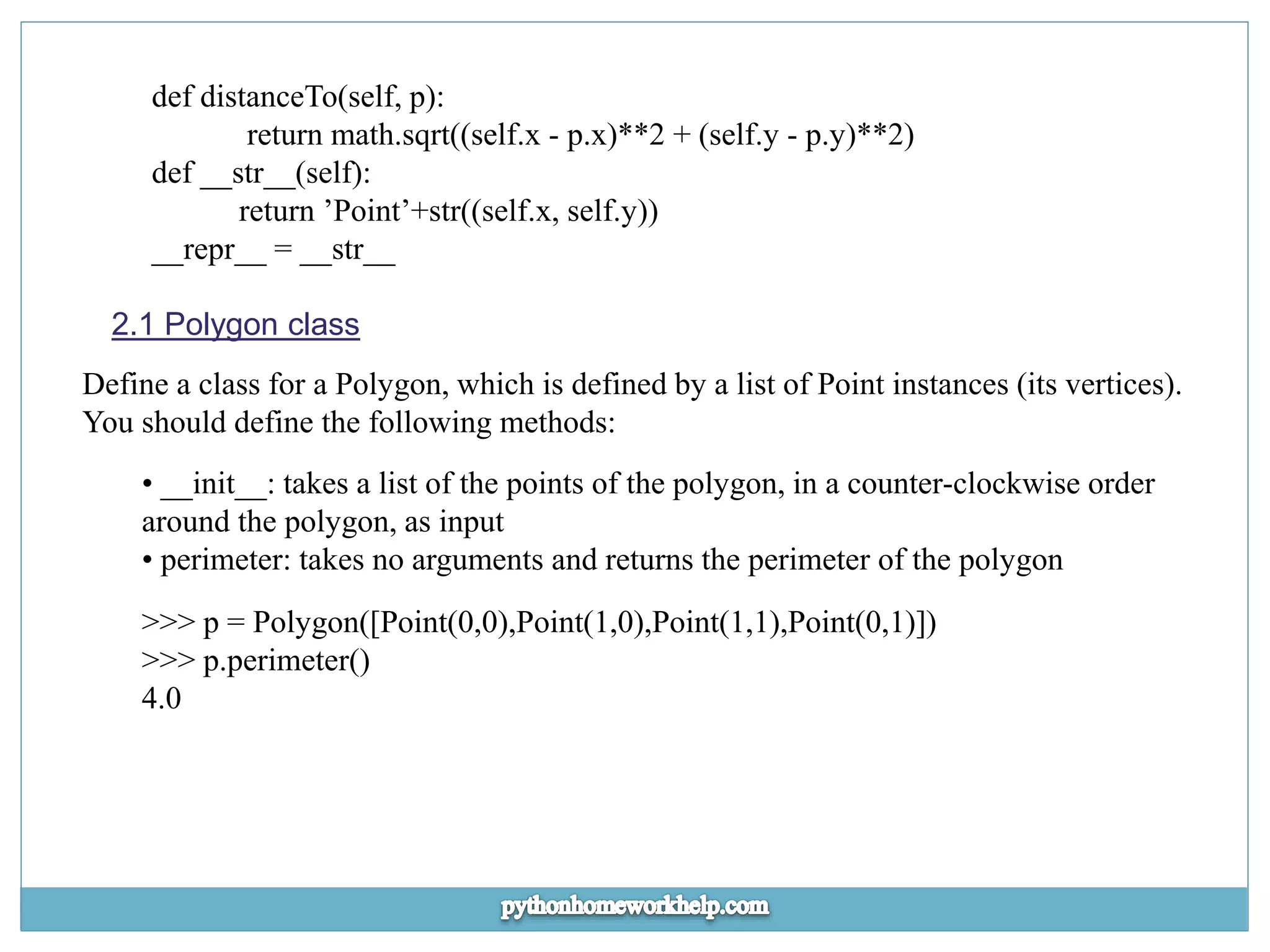 def distanceTo(self, p):
 return math.sqrt((self.x - p.x)**2 + (self.y - p.y)**2)
def __str__(self):
 return ’Point’+str((self.x, self.y))
__repr__ = __str__

2.1 Polygon class

Define a class for a Polygon, which is defined by a list of Point instances (its vertices). You should define the following methods:

• __init__: takes a list of the points of the polygon, in a counter-clockwise order around the polygon, as input
• perimeter: takes no arguments and returns the perimeter of the polygon

>>> p = Polygon([Point(0,0),Point(1,0),Point(1,1),Point(0,1)])
>>> p.perimeter()
4.0

pythonhomeworkhelp.com